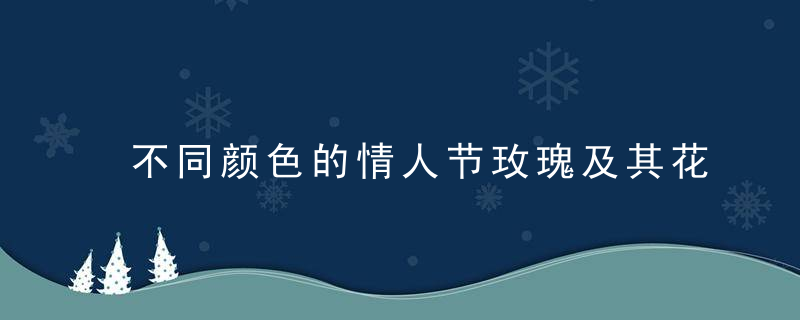 不同颜色的情人节玫瑰及其花